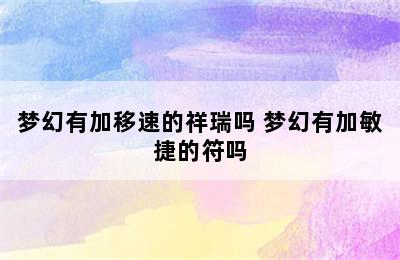 梦幻有加移速的祥瑞吗 梦幻有加敏捷的符吗